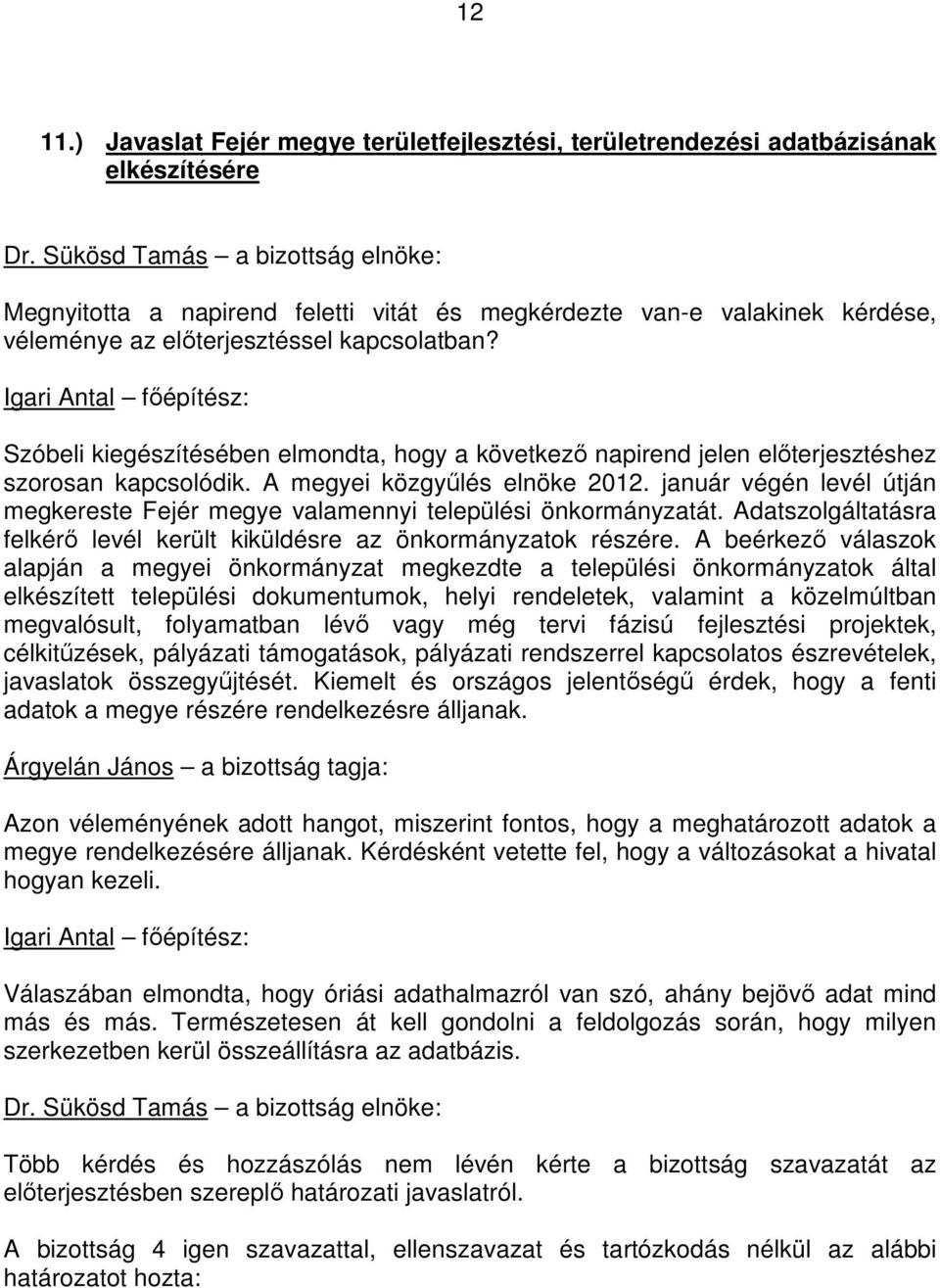 12

11.) Javaslat Fejér megye területfejlesztési, területrendezési adatbázisának elkészítésére

Dr. Sükösd Tamás – a bizottság elnöke:

Megnyitotta a napirend feletti vitát és megkérdezte van-e valakinek kérdése, véleménye az előterjesztéssel kapcsolatban?

Igari Antal – főépítész:

Szóbeli kiegészítésében elmondta, hogy a következő napirend jelen előterjesztéshez szorosan kapcsolódik. A megyei közgyűlés elnöke 2012. január végén levél útján megkereste Fejér megye valamennyi települési önkormányzatát. Adatszolgáltatásra felkérő levél került kiküldésre az önkormányzatok részére. A beérkező válaszok alapján a megyei önkormányzat megkezdte a települési önkormányzatok által elkészített települési dokumentumok, helyi rendeletek, valamint a közelmúltban megvalósult, folyamatban lévő vagy még tervi fázisú fejlesztési projektek, célkitűzések, pályázati támogatások, pályázati rendszerrel kapcsolatos észrevételek, javaslatok összegyűjtését. Kiemelt és országos jelentőségű érdek, hogy a fenti adatok a megye részére rendelkezésre álljanak.

Árgyelán János – a bizottság tagja:

Azon véleményének adott hangot, miszerint fontos, hogy a meghatározott adatok a megye rendelkezésére álljanak. Kérdésként vetette fel, hogy a változásokat a hivatal hogyan kezeli.

Igari Antal – főépítész:

Válaszában elmondta, hogy óriási adathalmazról van szó, ahány bejövő adat mind más és más. Természetesen át kell gondolni a feldolgozás során, hogy milyen szerkezetben kerül összeállításra az adatbázis.

Dr. Sükösd Tamás – a bizottság elnöke:

Több kérdés és hozzászólás nem lévén kérte a bizottság szavazatát az előterjesztésben szereplő határozati javaslatról.

A bizottság 4 igen szavazattal, ellenszavazat és tartózkodás nélkül az alábbi határozatot hozta: